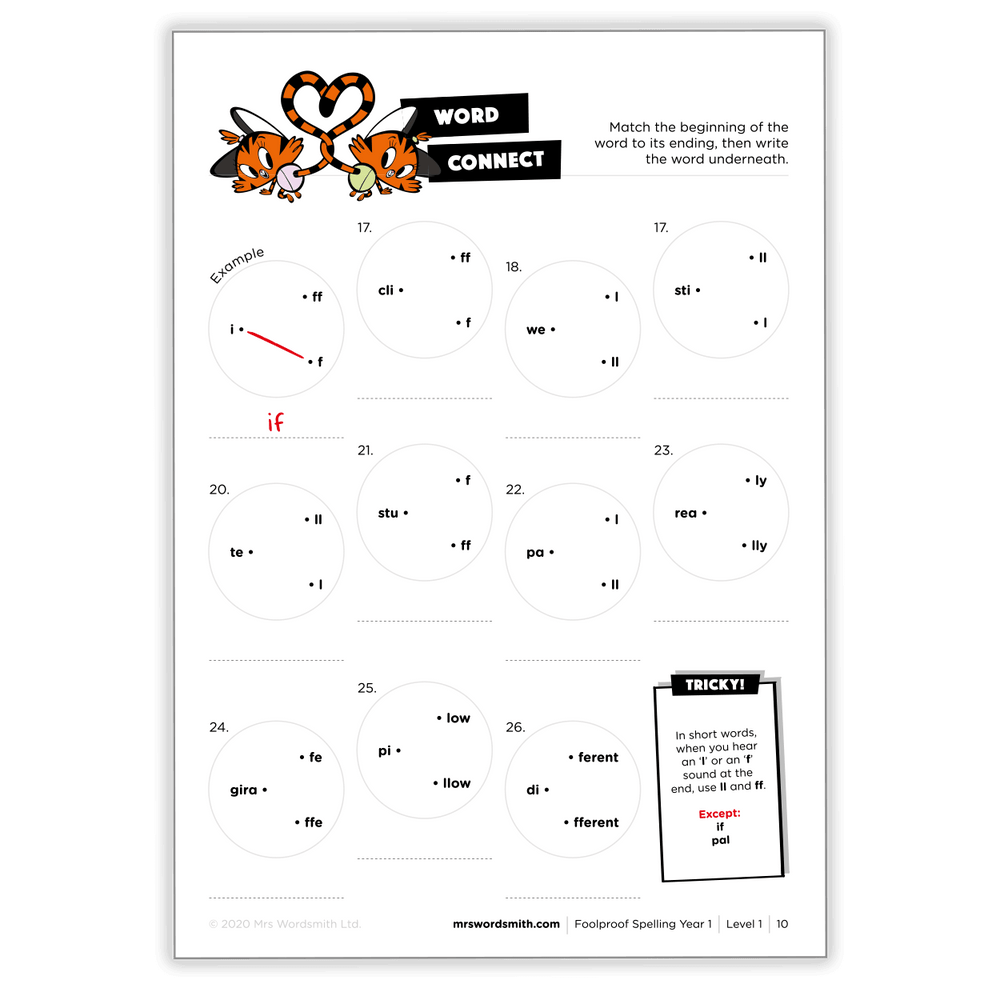 WORD CONNECT

Match the beginning of the word to its ending, then write the word underneath.

Example

i • • ff • f

if

17.

cli • • ff • f

18.

we • • l • ll

17.

sti • • ll • l

20.

te • • ll • l

21.

stu • • f • ff

22.

pa • • l • ll

23.

rea • • ly • lly

24.

gira • • fe • ffe

25.

pi • • low • llow

26.

di • • ferent • fferent

TRICKY!

In short words, when you hear an 'l' or an 'f' sound at the end, use ll and ff.

Except:
if
pal

© 2020 Mrs Wordsmith Ltd.

mrswordsmith.com | Foolproof Spelling Year 1 | Level 1 | 10